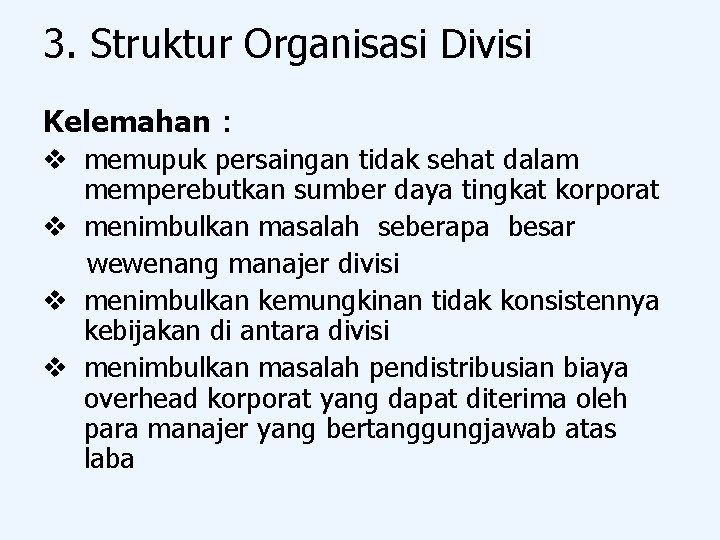 3. Struktur Organisasi Divisi

Kelemahan :

❖ memupuk persaingan tidak sehat dalam memperebutkan sumber daya tingkat korporat
❖ menimbulkan masalah seberapa besar wewenang manajer divisi
❖ menimbulkan kemungkinan tidak konsistennya kebijakan di antara divisi
❖ menimbulkan masalah pendistribusian biaya overhead korporat yang dapat diterima oleh para manajer yang bertanggungjawab atas laba